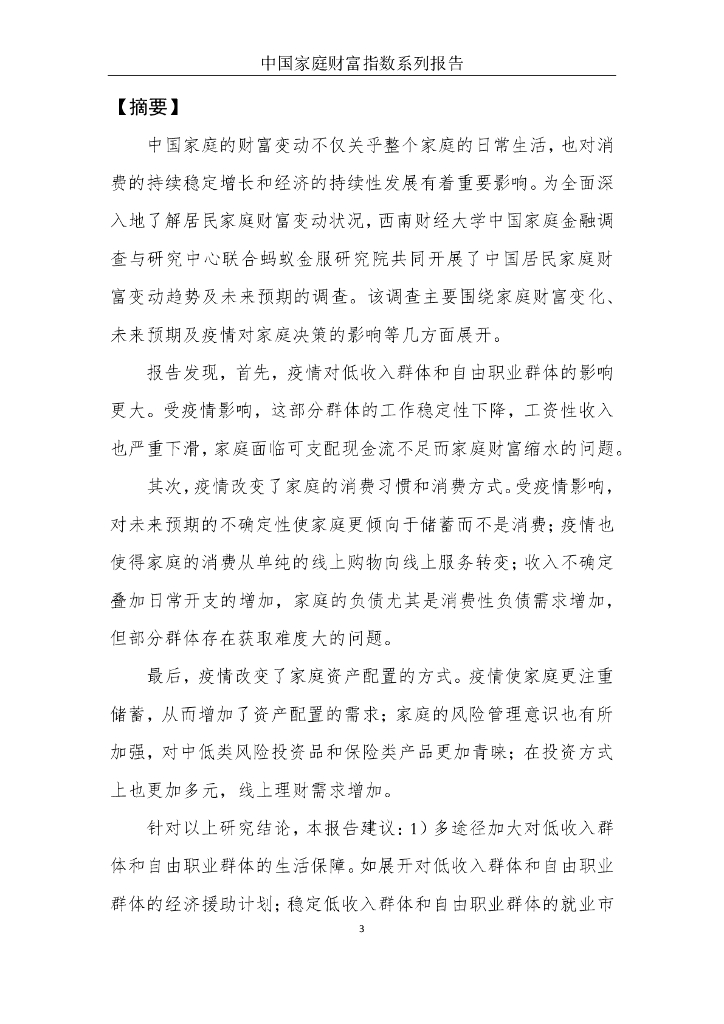 中国家庭财富指数系列报告

【摘要】

中国家庭的财富变动不仅关乎整个家庭的日常生活，也对消费的持续稳定增长和经济的持续性发展有着重要影响。为全面深入地了解居民家庭财富变动状况，西南财经大学中国家庭金融调查与研究中心联合蚂蚁金服研究院共同开展了中国居民家庭财富变动趋势及未来预期的调查。该调查主要围绕家庭财富变化、未来预期及疫情对家庭决策的影响等几方面展开。

报告发现，首先，疫情对低收入群体和自由职业群体的影响更大。受疫情影响，这部分群体的工作稳定性下降，工资性收入也严重下滑，家庭面临可支配现金流不足而家庭财富缩水的问题。

其次，疫情改变了家庭的消费习惯和消费方式。受疫情影响，对未来预期的不确定性使家庭更倾向于储蓄而不是消费；疫情也使得家庭的消费从单纯的线上购物向线上服务转变；收入不确定叠加日常开支的增加，家庭的负债尤其是消费性负债需求增加，但部分群体存在获取难度大的问题。

最后，疫情改变了家庭资产配置的方式。疫情使家庭更注重储蓄，从而增加了资产配置的需求；家庭的风险管理意识也有所加强，对中低类风险投资品和保险类产品更加青睐；在投资方式上也更加多元，线上理财需求增加。

针对以上研究结论，本报告建议：1）多途径加大对低收入群体和自由职业群体的生活保障。如展开对低收入群体和自由职业群体的经济援助计划；稳定低收入群体和自由职业群体的就业市

3